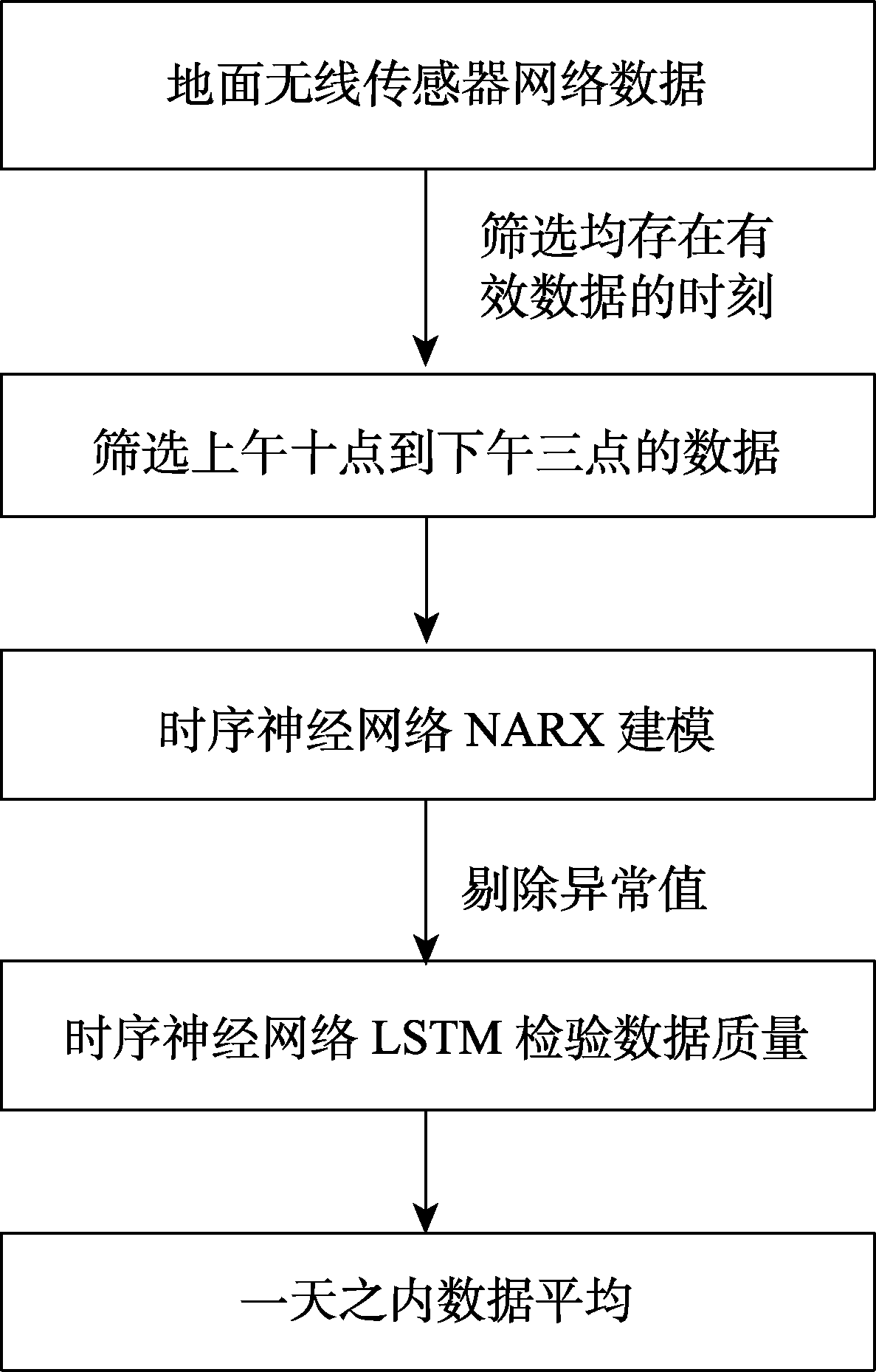 地面无线传感器网络数据

筛选均存在有效数据的时刻

筛选上午十点到下午三点的数据

时序神经网络 NARX 建模

剔除异常值

时序神经网络 LSTM 检验数据质量

一天之内数据平均